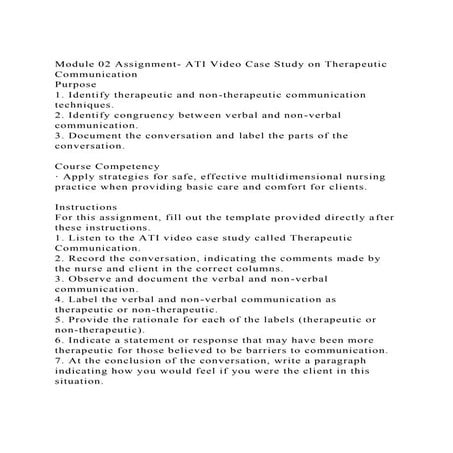 Module 02 Assignment- ATI Video Case Study on Therapeutic Communication
Purpose
1. Identify therapeutic and non-therapeutic communication techniques.
2. Identify congruency between verbal and non-verbal communication.
3. Document the conversation and label the parts of the conversation.

Course Competency
· Apply strategies for safe, effective multidimensional nursing practice when providing basic care and comfort for clients.

Instructions
For this assignment, fill out the template provided directly after these instructions.
1. Listen to the ATI video case study called Therapeutic Communication.
2. Record the conversation, indicating the comments made by the nurse and client in the correct columns.
3. Observe and document the verbal and non-verbal communication.
4. Label the verbal and non-verbal communication as therapeutic or non-therapeutic.
5. Provide the rationale for each of the labels (therapeutic or non-therapeutic).
6. Indicate a statement or response that may have been more therapeutic for those believed to be barriers to communication.
7. At the conclusion of the conversation, write a paragraph indicating how you would feel if you were the client in this situation.